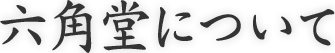 六角堂について